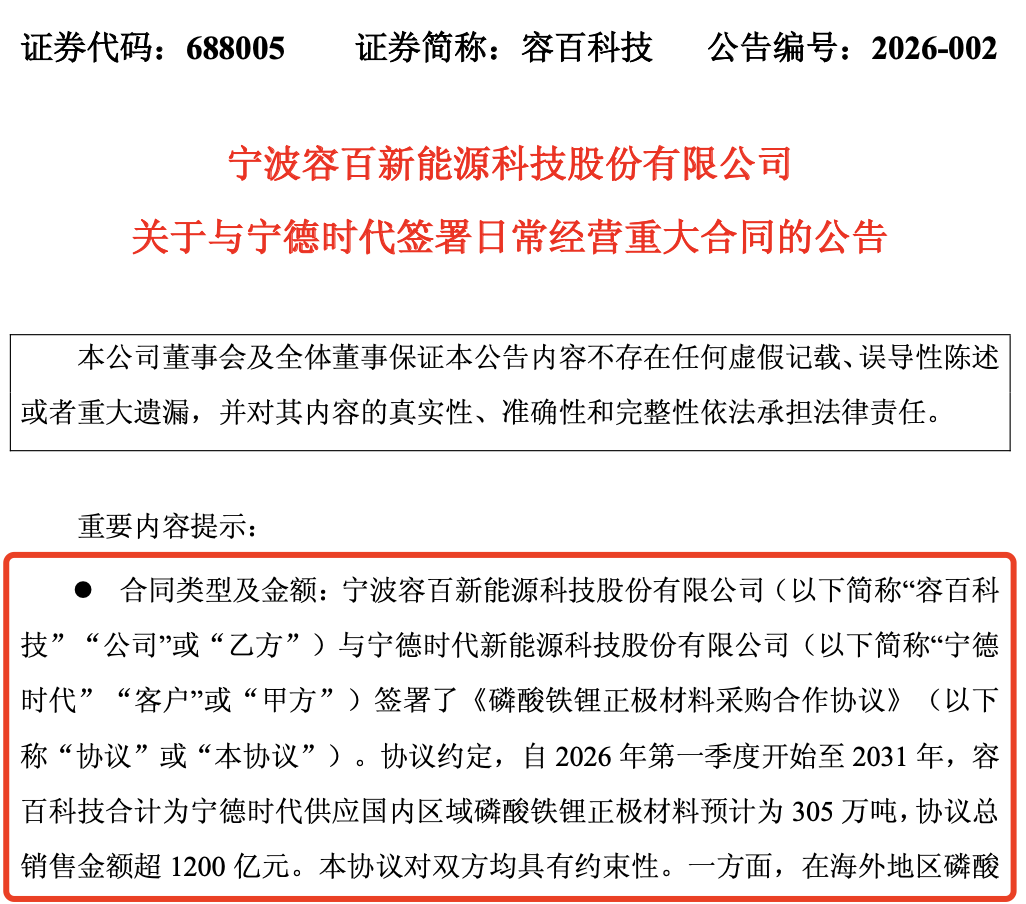 证券代码：688005　　证券简称：容百科技　　公告编号：2026-002

宁波容百新能源科技股份有限公司
关于与宁德时代签署日常经营重大合同的公告

本公司董事会及全体董事保证本公告内容不存在任何虚假记载、误导性陈述或者重大遗漏，并对其内容的真实性、准确性和完整性依法承担法律责任。

重要内容提示：

● 合同类型及金额：宁波容百新能源科技股份有限公司（以下简称“容百科技”“公司”或“乙方”）与宁德时代新能源科技股份有限公司（以下简称“宁德时代”“客户”或“甲方”）签署了《磷酸铁锂正极材料采购合作协议》（以下称“协议”或“本协议”）。协议约定，自 2026 年第一季度开始至 2031 年，容百科技合计为宁德时代供应国内区域磷酸铁锂正极材料预计为 305 万吨，协议总销售金额超 1200 亿元。本协议对双方均具有约束性。一方面，在海外地区磷酸